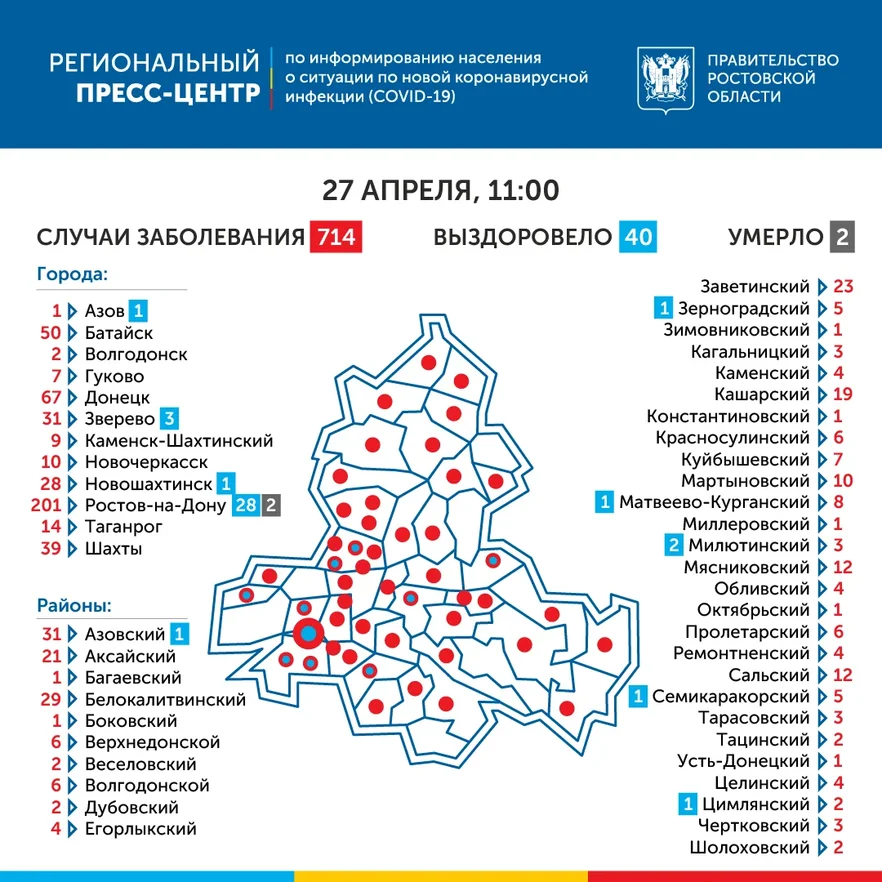 РЕГИОНАЛЬНЫЙ ПРЕСС-ЦЕНТР

по информированию населения о ситуации по новой коронавирусной инфекции (COVID-19)

ПРАВИТЕЛЬСТВО РОСТОВСКОЙ ОБЛАСТИ

27 АПРЕЛЯ, 11:00

СЛУЧАИ ЗАБОЛЕВАНИЯ 714

ВЫЗДОРОВЕЛО 40

УМЕРЛО 2

Города:

1 Азов 1
50 Батайск
2 Волгодонск
7 Гуково
67 Донецк
31 Зверево 3
9 Каменск-Шахтинский
10 Новочеркасск
28 Новошахтинск 1
201 Ростов-на-Дону 28 2
14 Таганрог
39 Шахты

Районы:

31 Азовский 1
21 Аксайский
1 Багаевский
29 Белокалитвинский
1 Боковский
6 Верхнедонской
2 Веселовский
6 Волгодонской
2 Дубовский
4 Егорлыкский

Заветинский 23
1 Зерноградский 5
Зимовниковский 1
Кагальницкий 3
Каменский 4
Кашарский 19
Константиновский 1
Красносулинский 6
Куйбышевский 7
Мартыновский 10
1 Матвеево-Курганский 8
Миллеровский 1
2 Милютинский 3
Мясниковский 12
Обливский 4
Октябрьский 1
Пролетарский 6
Ремонтненский 4
Сальский 12
1 Семикаракорский 5
Тарасовский 3
Тацинский 2
Усть-Донецкий 1
Целинский 4
1 Цимлянский 2
Чертковский 3
Шолоховский 2